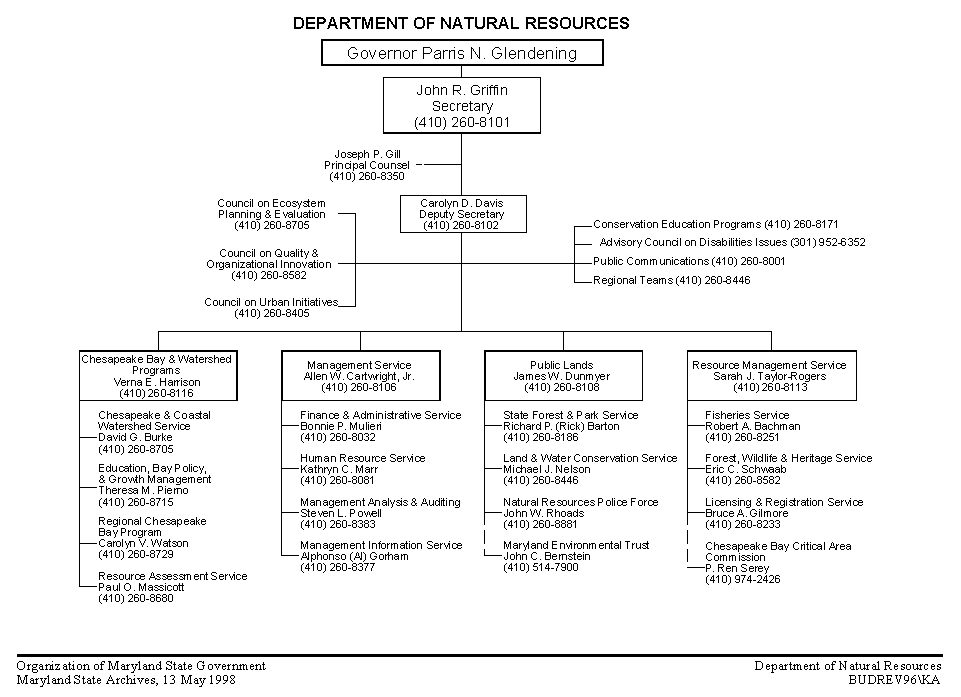 DEPARTMENT OF NATURAL RESOURCES

Governor Parris N. Glendening

John R. Griffin
Secretary
(410) 260-8101

Joseph P. Gill
Principal Counsel
(410) 260-8350

Carolyn D. Davis
Deputy Secretary
(410) 260-8102

Council on Ecosystem Planning & Evaluation
(410) 260-8705

Council on Quality & Organizational Innovation
(410) 260-8582

Council on Urban Initiatives
(410) 260-8405

Conservation Education Programs (410) 260-8171
Advisory Council on Disabilities Issues (301) 952-6352
Public Communications (410) 260-8001
Regional Teams (410) 260-8446

Chesapeake Bay & Watershed Programs
Verna E. Harrison
(410) 260-8116

Chesapeake & Coastal Watershed Service
David G. Burke
(410) 260-8705

Education, Bay Policy, & Growth Management
Theresa M. Pierno
(410) 260-8715

Regional Chesapeake Bay Program
Carolyn V. Watson
(410) 260-8729

Resource Assessment Service
Paul O. Massicott
(410) 260-8680

Management Service
Allen W. Cartwright, Jr.
(410) 260-8106

Finance & Administrative Service
Bonnie P. Mulieri
(410) 260-8032

Human Resource Service
Kathryn C. Marr
(410) 260-8081

Management Analysis & Auditing
Steven L. Powell
(410) 260-8383

Management Information Service
Alphonso (Al) Gorham
(410) 260-8377

Public Lands
James W. Dunmyer
(410) 260-8108

State Forest & Park Service
Richard P. (Rick) Barton
(410) 260-8186

Land & Water Conservation Service
Michael J. Nelson
(410) 260-8446

Natural Resources Police Force
John W. Rhoads
(410) 260-8881

Maryland Environmental Trust
John C. Bernstein
(410) 514-7900

Resource Management Service
Sarah J. Taylor-Rogers
(410) 260-8113

Fisheries Service
Robert A. Bachman
(410) 260-8251

Forest, Wildlife & Heritage Service
Eric C. Schwaab
(410) 260-8582

Licensing & Registration Service
Bruce A. Gilmore
(410) 260-8233

Chesapeake Bay Critical Area Commission
P. Ren Serey
(410) 974-2426

Organization of Maryland State Government
Maryland State Archives, 13 May 1998

Department of Natural Resources
BUDREV96\KA